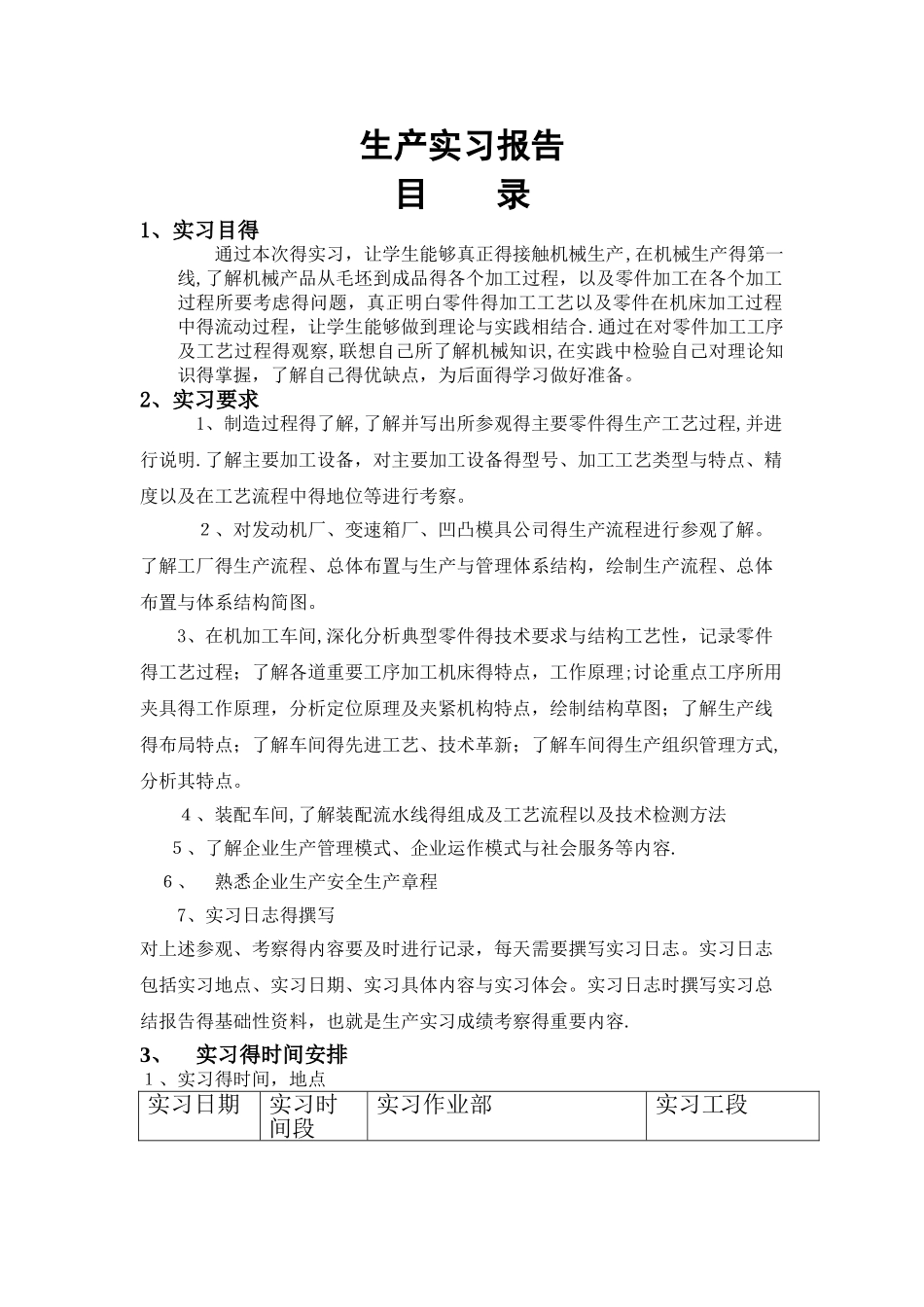 生产实习报告
目 录

1、实习目得

通过本次得实习，让学生能够真正得接触机械生产,在机械生产得第一线,了解机械产品从毛坯到成品得各个加工过程，以及零件加工在各个加工过程所要考虑得问题，真正明白零件得加工工艺以及零件在机床加工过程中得流动过程，让学生能够做到理论与实践相结合.通过在对零件加工工序及工艺过程得观察,联想自己所了解机械知识,在实践中检验自己对理论知识得掌握，了解自己得优缺点，为后面得学习做好准备。

2、实习要求

1、制造过程得了解,了解并写出所参观得主要零件得生产工艺过程,并进行说明.了解主要加工设备，对主要加工设备得型号、加工工艺类型与特点、精度以及在工艺流程中得地位等进行考察。

2、对发动机厂、变速箱厂、凹凸模具公司得生产流程进行参观了解。了解工厂得生产流程、总体布置与生产与管理体系结构，绘制生产流程、总体布置与体系结构简图。

3、在机加工车间,深化分析典型零件得技术要求与结构工艺性，记录零件得工艺过程；了解各道重要工序加工机床得特点，工作原理;讨论重点工序所用夹具得工作原理，分析定位原理及夹紧机构特点，绘制结构草图；了解生产线得布局特点；了解车间得先进工艺、技术革新；了解车间得生产组织管理方式,分析其特点。

4、装配车间,了解装配流水线得组成及工艺流程以及技术检测方法

5、了解企业生产管理模式、企业运作模式与社会服务等内容.

6、 熟悉企业生产安全生产章程

7、实习日志得撰写

对上述参观、考察得内容要及时进行记录，每天需要撰写实习日志。实习日志包括实习地点、实习日期、实习具体内容与实习体会。实习日志时撰写实习总结报告得基础性资料，也就是生产实习成绩考察得重要内容.

3、 实习得时间安排

1、实习得时间，地点

| 实习日期 | 实习时间段 | 实习作业部 | 实习工段 |
|---|---|---|---|